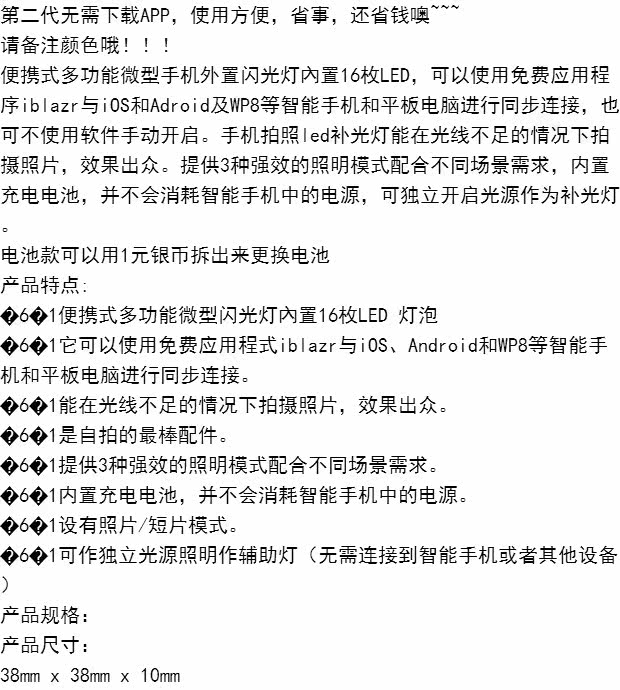 第二代无需下载APP，使用方便，省事，还省钱噢~~~
请备注颜色哦！！！
便携式多功能微型手机外置闪光灯內置16枚LED，可以使用免费应用程序iblazr与iOS和Adroid及WP8等智能手机和平板电脑进行同步连接，也可不使用软件手动开启。手机拍照led补光灯能在光线不足的情况下拍摄照片，效果出众。提供3种强效的照明模式配合不同场景需求，内置充电电池，并不会消耗智能手机中的电源，可独立开启光源作为补光灯。
电池款可以用1元银币拆出来更换电池
产品特点：
�6�1便携式多功能微型闪光灯內置16枚LED 灯泡
�6�1它可以使用免费应用程式iblazr与iOS、Android和WP8等智能手机和平板电脑进行同步连接。
�6�1能在光线不足的情况下拍摄照片，效果出众。
�6�1是自拍的最棒配件。
�6�1提供3种强效的照明模式配合不同场景需求。
�6�1内置充电电池，并不会消耗智能手机中的电源。
�6�1设有照片/短片模式。
�6�1可作独立光源照明作辅助灯（无需连接到智能手机或者其他设备）
产品规格：
产品尺寸：
38mm x 38mm x 10mm